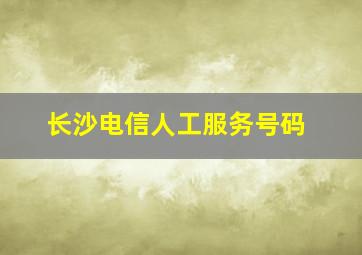 长沙电信人工服务号码